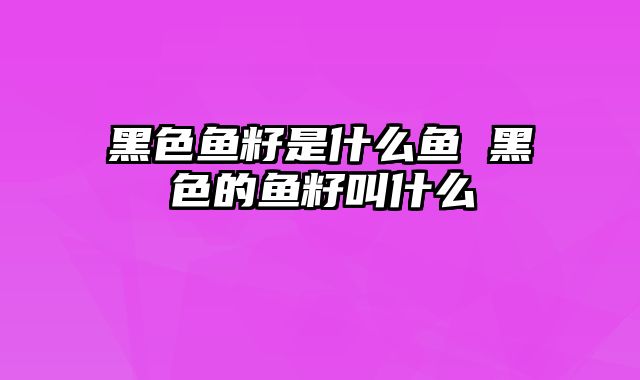 黑色鱼籽是什么鱼 黑色的鱼籽叫什么